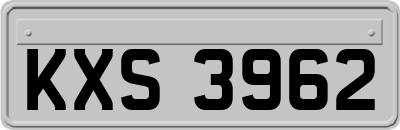 KXS 3962